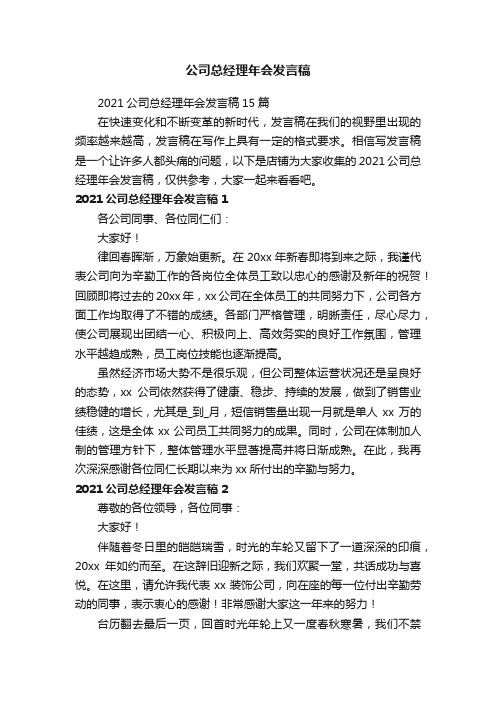 公司总经理年会发言稿

2021 公司总经理年会发言稿 15 篇

在快速变化和不断变革的新时代，发言稿在我们的视野里出现的频率越来越高，发言稿在写作上具有一定的格式要求。相信写发言稿是一个让许多人都头痛的问题，以下是店铺为大家收集的 2021 公司总经理年会发言稿，仅供参考，大家一起来看看吧。

2021 公司总经理年会发言稿 1

各公司同事、各位同仁们：

大家好！

律回春晖渐，万象始更新。在 20xx 年新春即将到来之际，我谨代表公司向为辛勤工作的各岗位全体员工致以忠心的感谢及新年的祝贺！回顾即将过去的 20xx 年，xx 公司在全体员工的共同努力下，公司各方面工作均取得了不错的成绩。各部门严格管理，明晰责任，尽心尽力，使公司展现出团结一心、积极向上、高效务实的良好工作氛围，管理水平越趋成熟，员工岗位技能也逐渐提高。

虽然经济市场大势不是很乐观，但公司整体运营状况还是呈良好的态势，xx 公司依然获得了健康、稳步、持续的发展，做到了销售业绩稳健的增长，尤其是_到_月，短信销售量出现一月就是单人 xx 万的佳绩，这是全体 xx 公司员工共同努力的成果。同时，公司在体制加人制的管理方针下，整体管理水平显著提高并将日渐成熟。在此，我再次深深感谢各位同仁长期以来为 xx 所付出的辛勤与努力。

2021 公司总经理年会发言稿 2

尊敬的各位领导，各位同事：

大家好！

伴随着冬日里的皑皑瑞雪，时光的车轮又留下了一道深深的印痕，20xx 年如约而至。在这辞旧迎新之际，我们欢聚一堂，共话成功与喜悦。在这里，请允许我代表 xx 装饰公司，向在座的每一位付出辛勤劳动的同事，表示衷心的感谢！非常感谢大家这一年来的努力！

台历翻去最后一页，回首时光年轮上又一度春秋寒暑，我们不禁